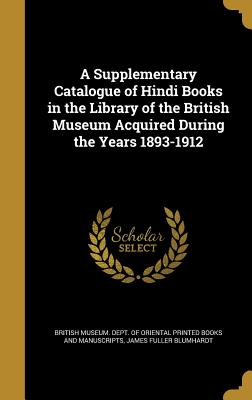 A Supplementary Catalogue of Hindi Books in the Library of the British Museum Acquired During the Years 1893-1912

Scholar SELECT

BRITISH MUSEUM. DEPT. OF ORIENTAL PRINTED BOOKS AND MANUSCRIPTS, JAMES FULLER BLUMHARDT